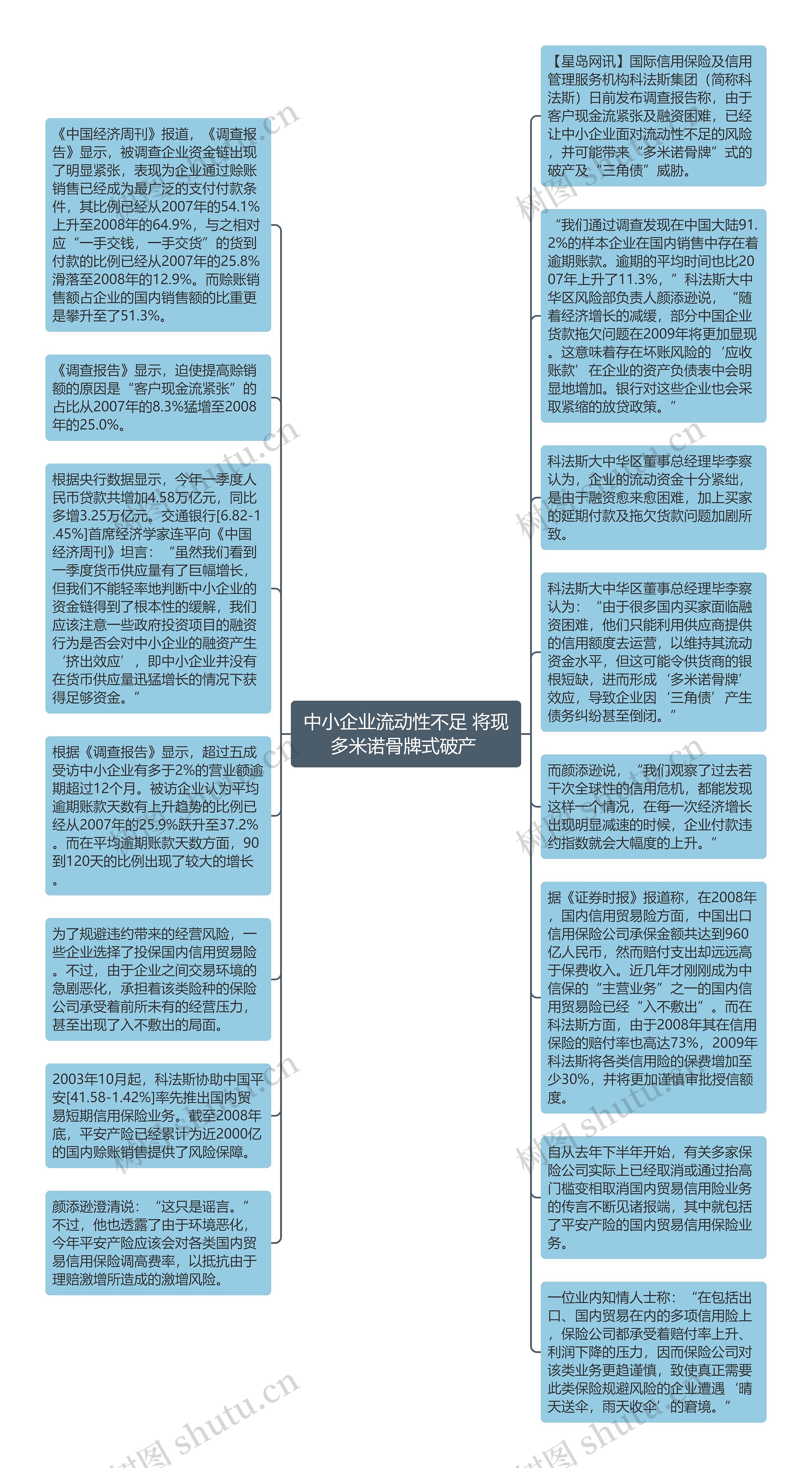 中小企业流动性不足 将现多米诺骨牌式破产

《中国经济周刊》报道，《调查报告》显示，被调查企业资金链出现了明显紧张，表现为企业通过赊账销售已经成为最广泛的支付付款条件，其比例已经从2007年的54.1%上升至2008年的64.9%，与之相对应“一手交钱，一手交货”的货到付款的比例已经从2007年的25.8%滑落至2008年的12.9%。而赊账销售额占企业的国内销售额的比重更是攀升至了51.3%。

《调查报告》显示，迫使提高赊销额的原因是“客户现金流紧张”的占比从2007年的8.3%猛增至2008年的25.0%。

根据央行数据显示，今年一季度人民币贷款共增加4.58万亿元，同比多增3.25万亿元。交通银行[6.82-1.45%]首席经济学家连平向《中国经济周刊》坦言：“虽然我们看到一季度货币供应量有了巨幅增长，但我们不能轻率地判断中小企业的资金链得到了根本性的缓解，我们应该注意一些政府投资项目的融资行为是否会对中小企业的融资产生‘挤出效应’，即中小企业并没有在货币供应量迅猛增长的情况下获得足够资金。”

根据《调查报告》显示，超过五成受访中小企业有多于2%的营业额逾期超过12个月。被访企业认为平均逾期账款天数有上升趋势的比例已经从2007年的25.9%跃升至37.2%。而在平均逾期账款天数方面，90到120天的比例出现了较大的增长。

为了规避违约带来的经营风险，一些企业选择了投保国内信用贸易险。不过，由于企业之间交易环境的急剧恶化，承担着该类险种的保险公司承受着前所未有的经营压力，甚至出现了入不敷出的局面。

2003年10月起，科法斯协助中国平安[41.58-1.42%]率先推出国内贸易短期信用保险业务。截至2008年底，平安产险已经累计为近2000亿的国内赊账销售提供了风险保障。

颜添逊澄清说：“这只是谣言。”不过，他也透露了由于环境恶化，今年平安产险应该会对各类国内贸易信用保险调高费率，以抵抗由于理赔激增所造成的激增风险。

【星岛网讯】国际信用保险及信用管理服务机构科法斯集团（简称科法斯）日前发布调查报告称，由于客户现金流紧张及融资困难，已经让中小企业面对流动性不足的风险，并可能带来“多米诺骨牌”式的破产及“三角债”威胁。

“我们通过调查发现在中国大陆91.2%的样本企业在国内销售中存在着逾期账款。逾期的平均时间也比2007年上升了11.3%，”科法斯大中华区风险部负责人颜添逊说，“随着经济增长的减缓，部分中国企业货款拖欠问题在2009年将更加显现。这意味着存在坏账风险的‘应收账款’在企业的资产负债表中会明显地增加。银行对这些企业也会采取紧缩的放贷政策。”

科法斯大中华区董事总经理毕李察认为，企业的流动资金十分紧绌，是由于融资愈来愈困难，加上买家的延期付款及拖欠货款问题加剧所致。

科法斯大中华区董事总经理毕李察认为：“由于很多国内买家面临融资困难，他们只能利用供应商提供的信用额度去运营，以维持其流动资金水平，但这可能令供货商的银根短缺，进而形成‘多米诺骨牌’效应，导致企业因‘三角债’产生债务纠纷甚至倒闭。”

而颜添逊说，“我们观察了过去若干次全球性的信用危机，都能发现这样一个情况，在每一次经济增长出现明显减速的时候，企业付款违约指数就会大幅度的上升。”

据《证券时报》报道称，在2008年，国内信用贸易险方面，中国出口信用保险公司承保金额共达到960亿人民币，然而赔付支出却远远高于保费收入。近几年才刚刚成为中信保的“主营业务”之一的国内信用贸易险已经“入不敷出”。而在科法斯方面，由于2008年其在信用保险的赔付率也高达73%，2009年科法斯将各类信用险的保费增加至少30%，并将更加谨慎审批授信额度。

自从去年下半年开始，有关多家保险公司实际上已经取消或通过抬高门槛变相取消国内贸易信用险业务的传言不断见诸报端，其中就包括了平安产险的国内贸易信用保险业务。

一位业内知情人士称：“在包括出口、国内贸易在内的多项信用险上，保险公司都承受着赔付率上升、利润下降的压力，因而保险公司对该类业务更趋谨慎，致使真正需要此类保险规避风险的企业遭遇‘晴天送伞，雨天收伞’的窘境。”

树图 shutu.cn